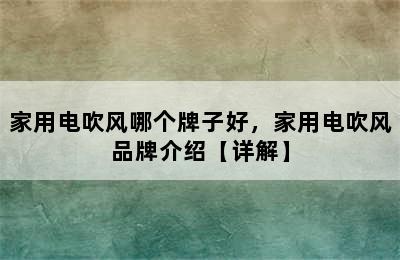 家用电吹风哪个牌子好，家用电吹风品牌介绍【详解】